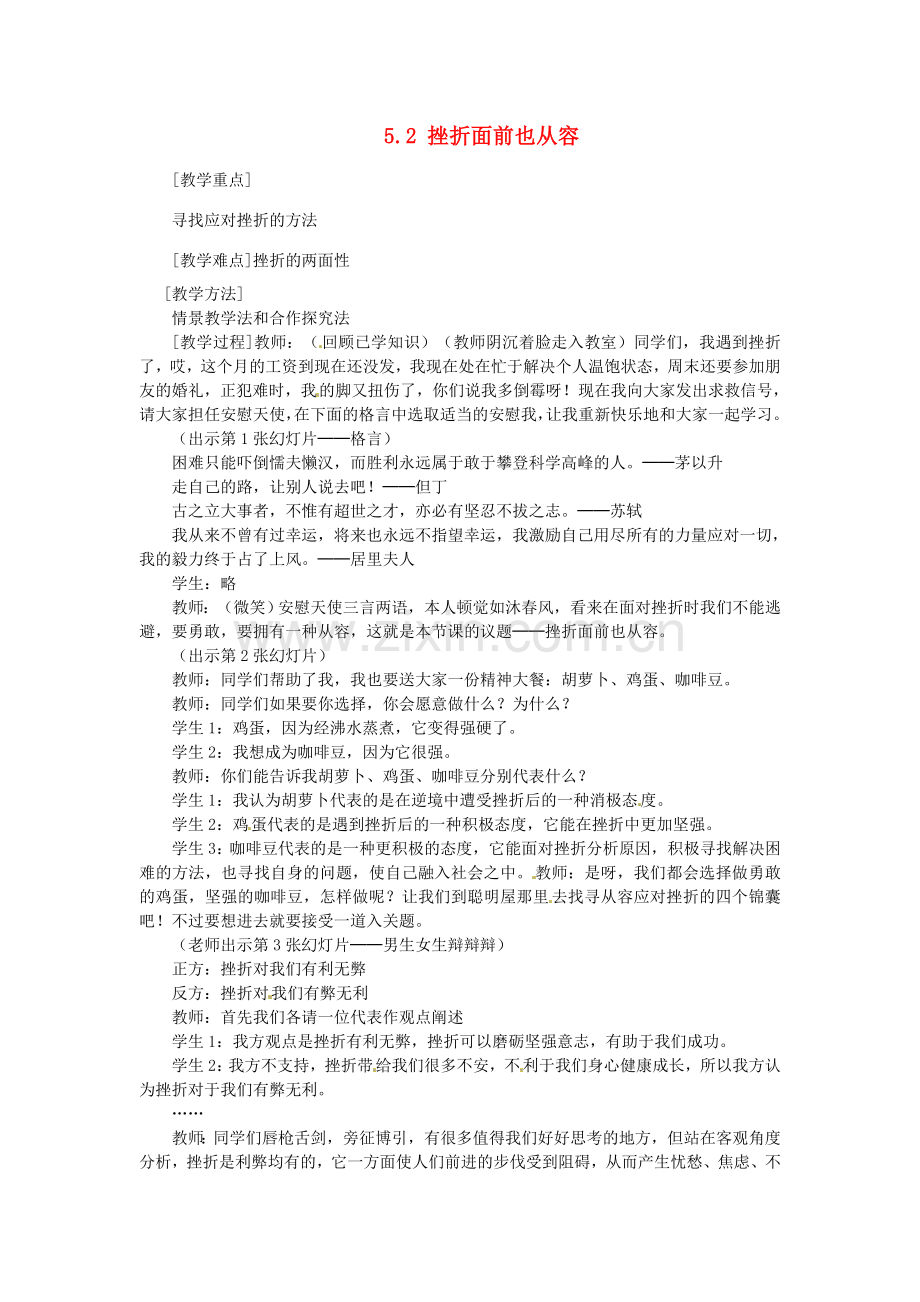 5.2 挫折面前也从容

[教学重点]

寻找应对挫折的方法

[教学难点]挫折的两面性

[教学方法]

情景教学法和合作探究法

[教学过程]教师：（回顾已学知识）（教师阴沉着脸走入教室）同学们，我遇到挫折了，哎，这个月的工资到现在还没发，我现在处在忙于解决个人温饱状态，周末还要参加朋友的婚礼，正犯难时，我的脚又扭伤了，你们说我多倒霉呀！现在我向大家发出求救信号，请大家担任安慰天使，在下面的格言中选取适当的安慰我，让我重新快乐地和大家一起学习。

（出示第1张幻灯片——格言）

困难只能吓倒懦夫懒汉，而胜利永远属于敢于攀登科学高峰的人。——茅以升

走自己的路，让别人说去吧！——但丁

古之立大事者，不惟有超世之才，亦必有坚忍不拔之志。——苏轼

我从来不曾有过幸运，将来也永远不指望幸运，我激励自己用尽所有的力量应对一切，我的毅力终于占了上风。——居里夫人

学生：略

教师：（微笑）安慰天使三言两语，本人顿觉如沐春风，看来在面对挫折时我们不能逃避，要勇敢，要拥有一种从容，这就是本节课的议题——挫折面前也从容。

（出示第2张幻灯片）

教师：同学们帮助了我，我也要送大家一份精神大餐：胡萝卜、鸡蛋、咖啡豆。

教师：同学们如果要你选择，你会愿意做什么？为什么？

学生1：鸡蛋，因为经沸水蒸煮，它变得强硬了。

学生2：我想成为咖啡豆，因为它很强。

教师：你们能告诉我胡萝卜、鸡蛋、咖啡豆分别代表什么？

学生1：我认为胡萝卜代表的是在逆境中遭受挫折后的一种消极态度。

学生2：鸡蛋代表的是遇到挫折后的一种积极态度，它能在挫折中更加坚强。

学生3：咖啡豆代表的是一种更积极的态度，它能面对挫折分析原因，积极寻找解决困难的方法，也寻找自身的问题，使自己融入社会之中。教师：是呀，我们都会选择做勇敢的鸡蛋，坚强的咖啡豆，怎样做呢？让我们到聪明屋那里去找寻从容应对挫折的四个锦囊吧！不过要想进去就要接受一道入关题。

（老师出示第3张幻灯片——男生女生辩辩辩）

正方：挫折对我们有利无弊

反方：挫折对我们有弊无利

教师：首先我们各请一位代表作观点阐述

学生1：我方观点是挫折有利无弊，挫折可以磨砺坚强意志，有助于我们成功。

学生2：我方不支持，挫折带给我们很多不安，不利于我们身心健康成长，所以我方认为挫折对于我们有弊无利。

……

教师：同学们唇枪舌剑，旁征博引，有很多值得我们好好思考的地方，但站在客观角度分析，挫折是利弊均有的，它一方面使人们前进的步伐受到阻碍，从而产生忧愁、焦虑、不